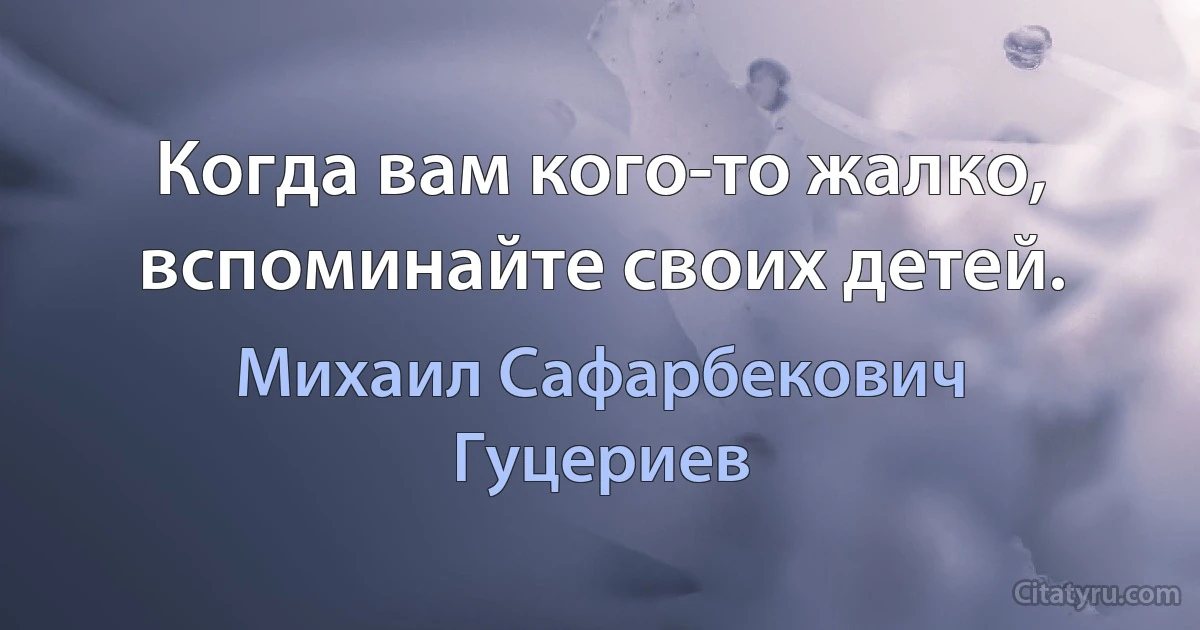 Когда вам кого-то жалко, вспоминайте своих детей.

Михаил Сафарбекович Гуцериев

Citatyru.com